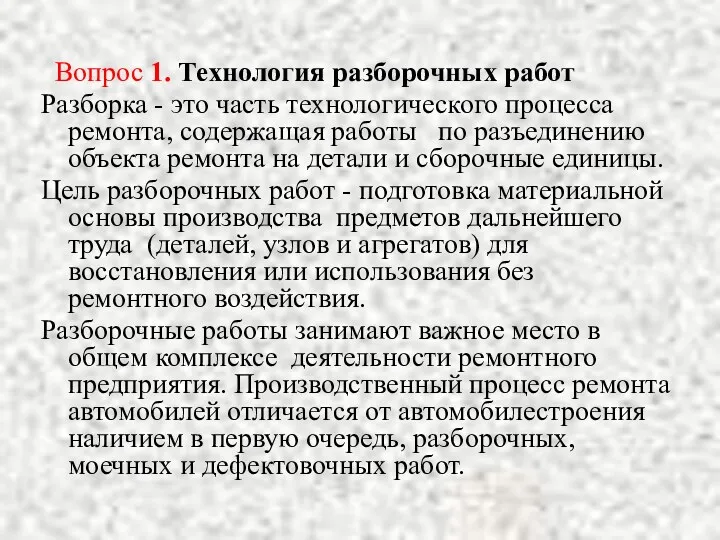 Вопрос 1. Технология разборочных работ

Разборка - это часть технологического процесса ремонта, содержащая работы по разъединению объекта ремонта на детали и сборочные единицы.

Цель разборочных работ - подготовка материальной основы производства предметов дальнейшего труда (деталей, узлов и агрегатов) для восстановления или использования без ремонтного воздействия.

Разборочные работы занимают важное место в общем комплексе деятельности ремонтного предприятия. Производственный процесс ремонта автомобилей отличается от автомобилестроения наличием в первую очередь, разборочных, моечных и дефектовочных работ.